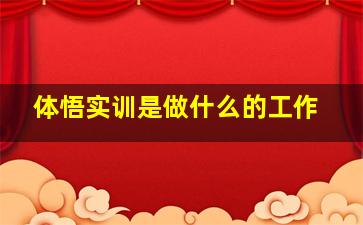 体悟实训是做什么的工作